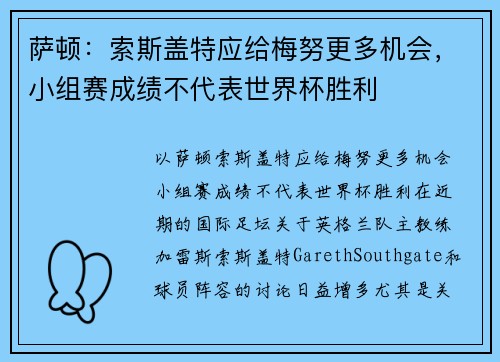 萨顿：索斯盖特应给梅努更多机会，小组赛成绩不代表世界杯胜利

以萨顿索斯盖特应给梅努更多机会小组赛成绩不代表世界杯胜利在近期的国际足坛关于英格兰队主教练加雷斯索斯盖特GarethSouthgate和球员阵容的讨论日益增多尤其是关